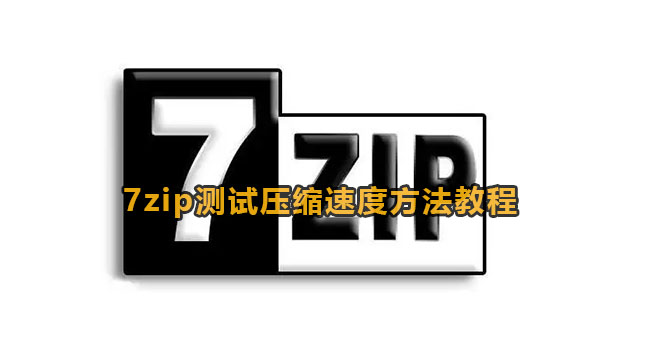 7 ZIP

7zip测试压缩速度方法教程